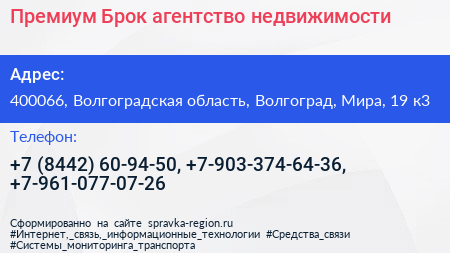 Премиум Брок агентство недвижимости

Адрес:

400066, Волгоградская область, Волгоград, Мира, 19 к3

Телефон:

+7 (8442) 60-94-50, +7-903-374-64-36, +7-961-077-07-26

Сформированно на сайте spravka-region.ru
#Интернет,_связь,_информационные_технологии #Средства_связи
#Системы_мониторинга_транспорта